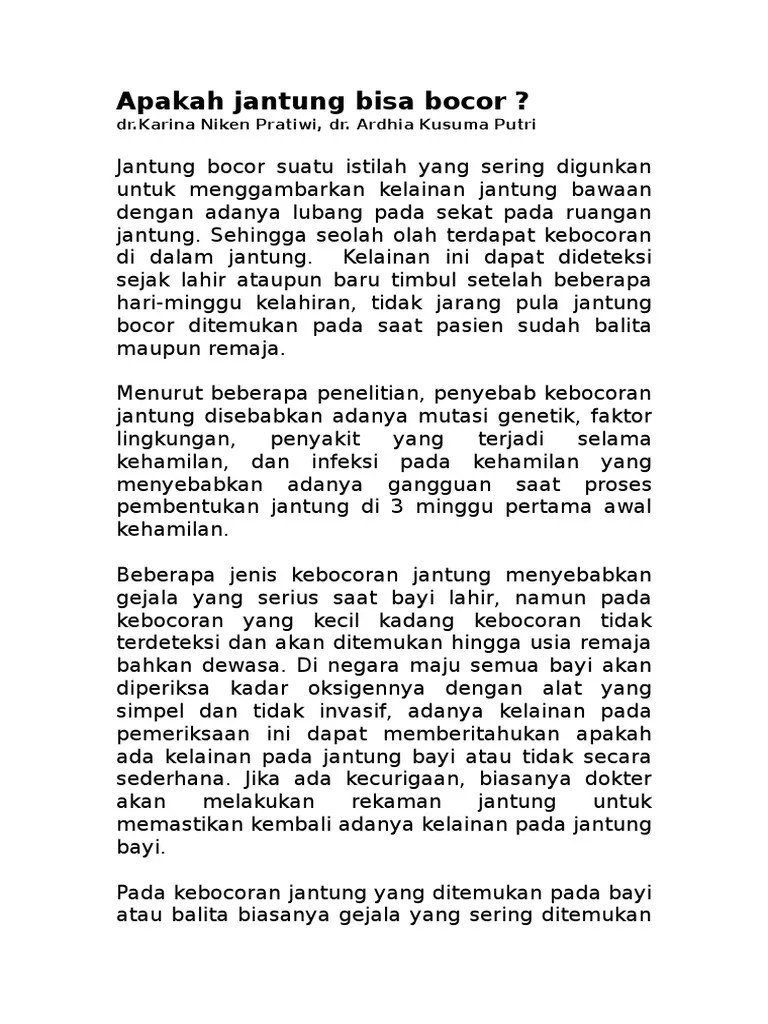 Apakah jantung bisa bocor ?
dr.Karina Niken Pratiwi, dr. Ardhia Kusuma Putri

Jantung bocor suatu istilah yang sering digunkan untuk menggambarkan kelainan jantung bawaan dengan adanya lubang pada sekat pada ruangan jantung. Sehingga seolah olah terdapat kebocoran di dalam jantung. Kelainan ini dapat dideteksi sejak lahir ataupun baru timbul setelah beberapa hari-minggu kelahiran, tidak jarang pula jantung bocor ditemukan pada saat pasien sudah balita maupun remaja.

Menurut beberapa penelitian, penyebab kebocoran jantung disebabkan adanya mutasi genetik, faktor lingkungan, penyakit yang terjadi selama kehamilan, dan infeksi pada kehamilan yang menyebabkan adanya gangguan saat proses pembentukan jantung di 3 minggu pertama awal kehamilan.

Beberapa jenis kebocoran jantung menyebabkan gejala yang serius saat bayi lahir, namun pada kebocoran yang kecil kadang kebocoran tidak terdeteksi dan akan ditemukan hingga usia remaja bahkan dewasa. Di negara maju semua bayi akan diperiksa kadar oksigennya dengan alat yang simpel dan tidak invasif, adanya kelainan pada pemeriksaan ini dapat memberitahukan apakah ada kelainan pada jantung bayi atau tidak secara sederhana. Jika ada kecurigaan, biasanya dokter akan melakukan rekaman jantung untuk memastikan kembali adanya kelainan pada jantung bayi.

Pada kebocoran jantung yang ditemukan pada bayi atau balita biasanya gejala yang sering ditemukan